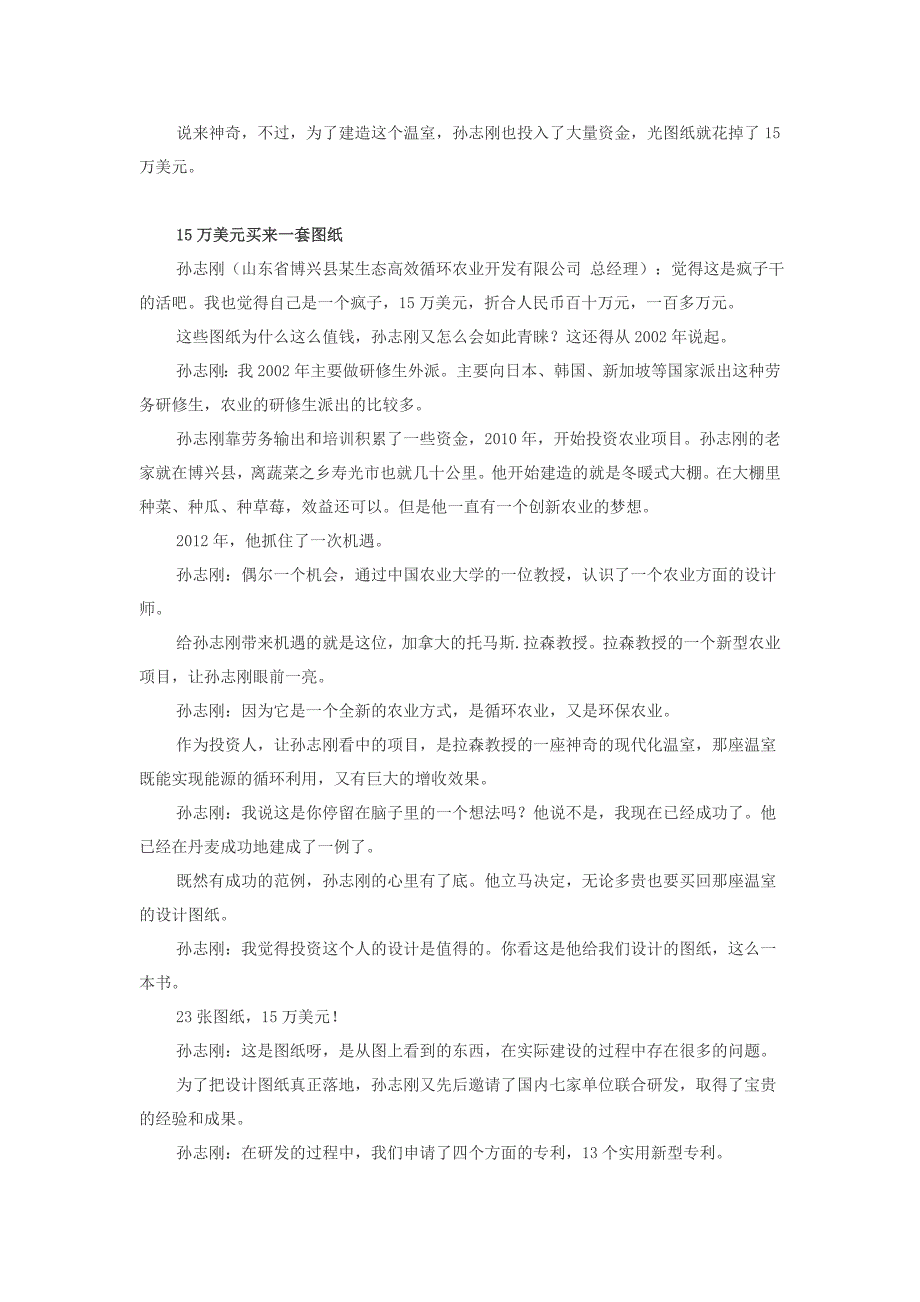 说来神奇，不过，为了建造这个温室，孙志刚也投入了大量资金，光图纸就花掉了 15 万美元。

15 万美元买来一套图纸

孙志刚（山东省博兴县某生态高效循环农业开发有限公司 总经理）：觉得这是疯子干的活吧。我也觉得自己是一个疯子，15 万美元，折合人民币百十万元，一百多万元。

这些图纸为什么这么值钱，孙志刚又怎么会如此青睐？这还得从 2002 年说起。

孙志刚：我 2002 年主要做研修生外派。主要向日本、韩国、新加坡等国家派出这种劳务研修生，农业的研修生派出的比较多。

孙志刚靠劳务输出和培训积累了一些资金，2010 年，开始投资农业项目。孙志刚的老家就在博兴县，离蔬菜之乡寿光市也就几十公里。他开始建造的就是冬暖式大棚。在大棚里种菜、种瓜、种草莓，效益还可以。但是他一直有一个创新农业的梦想。

2012 年，他抓住了一次机遇。

孙志刚：偶尔一个机会，通过中国农业大学的一位教授，认识了一个农业方面的设计师。

给孙志刚带来机遇的就是这位，加拿大的托马斯.拉森教授。拉森教授的一个新型农业项目，让孙志刚眼前一亮。

孙志刚：因为它是一个全新的农业方式，是循环农业，又是环保农业。

作为投资人，让孙志刚看中的项目，是拉森教授的一座神奇的现代化温室，那座温室既能实现能源的循环利用，又有巨大的增收效果。

孙志刚：我说这是你停留在脑子里的一个想法吗？他说不是，我现在已经成功了。他已经在丹麦成功地建成了一例了。

既然有成功的范例，孙志刚的心里有了底。他立马决定，无论多贵也要买回那座温室的设计图纸。

孙志刚：我觉得投资这个人的设计是值得的。你看这是他给我们设计的图纸，这么一本书。

23 张图纸，15 万美元！

孙志刚：这是图纸呀，是从图上看到的东西，在实际建设的过程中存在很多的问题。

为了把设计图纸真正落地，孙志刚又先后邀请了国内七家单位联合研发，取得了宝贵的经验和成果。

孙志刚：在研发的过程中，我们申请了四个方面的专利，13 个实用新型专利。